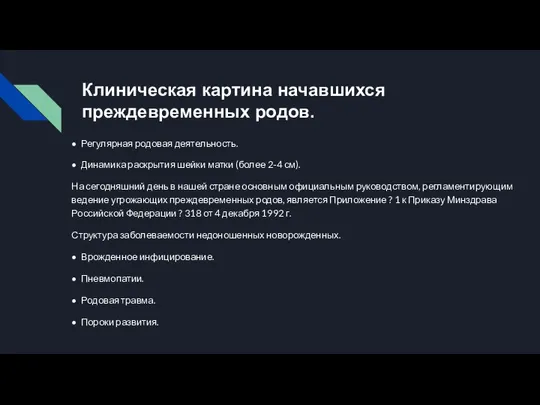 Клиническая картина начавшихся преждевременных родов.

• Регулярная родовая деятельность.

• Динамика раскрытия шейки матки (более 2-4 см).

На сегодняшний день в нашей стране основным официальным руководством, регламентирующим ведение угрожающих преждевременных родов, является Приложение ? 1 к Приказу Минздрава Российской Федерации ? 318 от 4 декабря 1992 г.

Структура заболеваемости недоношенных новорожденных.

• Врожденное инфицирование.

• Пневмопатии.

• Родовая травма.

• Пороки развития.